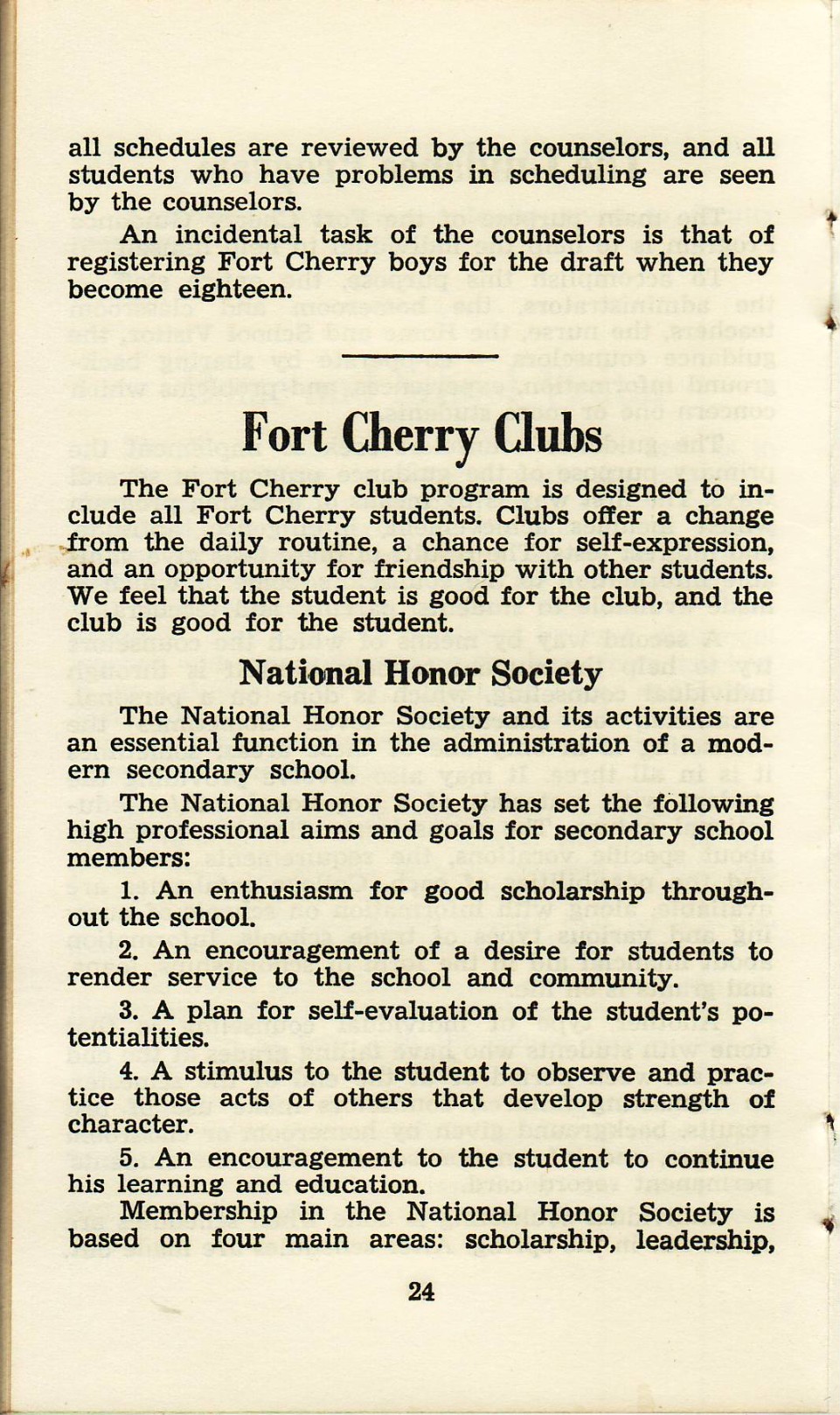 all schedules are reviewed by the counselors, and all students who have problems in scheduling are seen by the counselors.

An incidental task of the counselors is that of registering Fort Cherry boys for the draft when they become eighteen.

Fort Cherry Clubs

The Fort Cherry club program is designed to include all Fort Cherry students. Clubs offer a change from the daily routine, a chance for self-expression, and an opportunity for friendship with other students. We feel that the student is good for the club, and the club is good for the student.

National Honor Society

The National Honor Society and its activities are an essential function in the administration of a modern secondary school.

The National Honor Society has set the following high professional aims and goals for secondary school members:

1. An enthusiasm for good scholarship throughout the school.

2. An encouragement of a desire for students to render service to the school and community.

3. A plan for self-evaluation of the student's potentialities.

4. A stimulus to the student to observe and practice those acts of others that develop strength of character.

5. An encouragement to the student to continue his learning and education.

Membership in the National Honor Society is based on four main areas: scholarship, leadership,

24